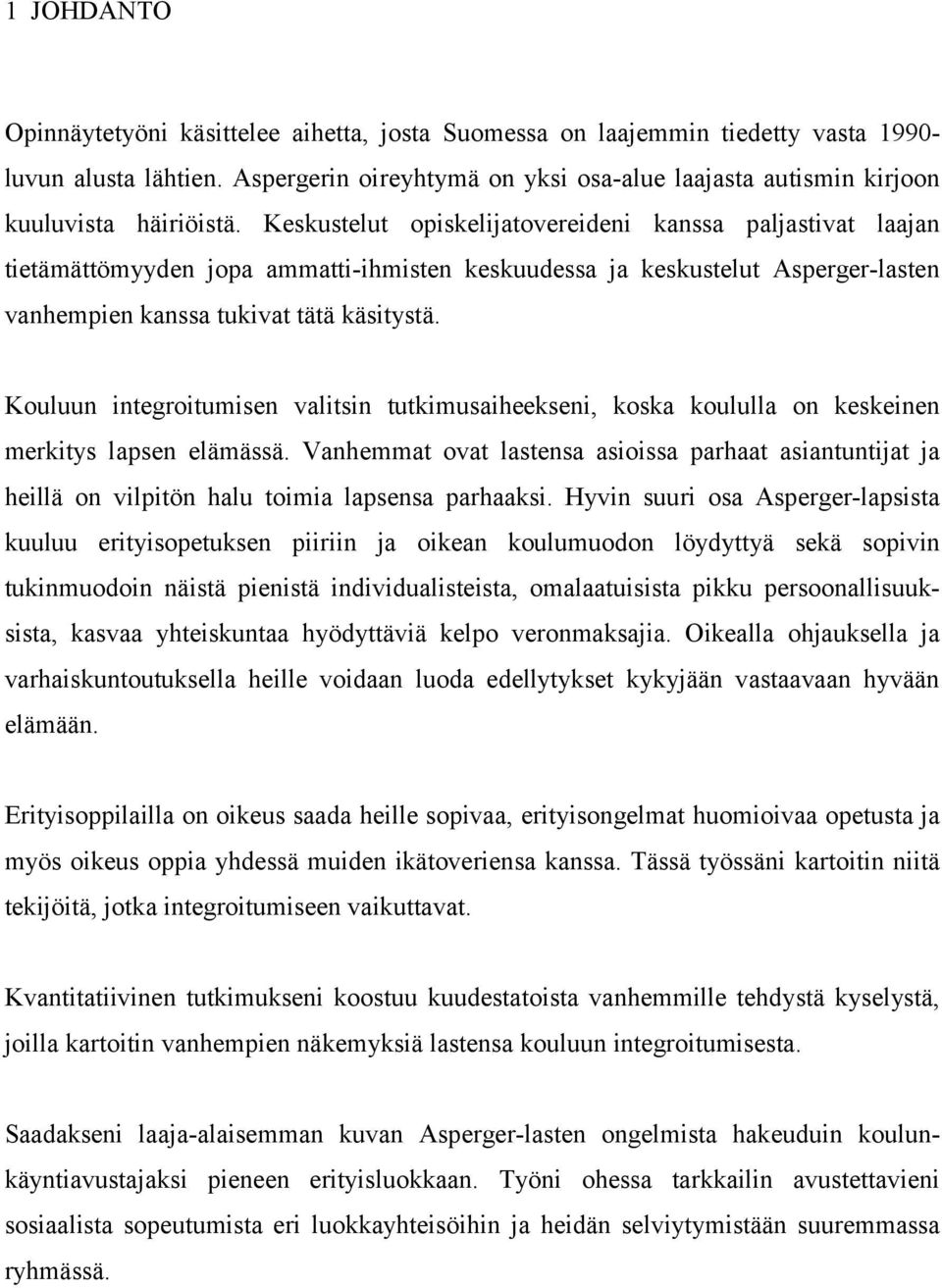 1 JOHDANTO

Opinnäytetyöni käsittelee aihetta, josta Suomessa on laajemmin tiedetty vasta 1990-luvun alusta lähtien. Aspergerin oireyhtymä on yksi osa-alue laajasta autismin kirjoon kuuluvista häiriöistä. Keskustelut opiskelijatovereideni kanssa paljastivat laajan tietämättömyyden jopa ammatti-ihmisten keskuudessa ja keskustelut Asperger-lasten vanhempien kanssa tukivat tätä käsitystä.

Kouluun integroitumisen valitsin tutkimusaiheekseni, koska koululla on keskeinen merkitys lapsen elämässä. Vanhemmat ovat lastensa asioissa parhaat asiantuntijat ja heillä on vilpitön halu toimia lapsensa parhaaksi. Hyvin suuri osa Asperger-lapsista kuuluu erityisopetuksen piiriin ja oikean koulumuodon löydyttyä sekä sopivin tukinmuodoin näistä pienistä individualisteista, omalaatuisista pikku persoonallisuuksista, kasvaa yhteiskuntaa hyödyttäviä kelpo veronmaksajia. Oikealla ohjauksella ja varhaiskuntoutuksella heille voidaan luoda edellytykset kykyjään vastaavaan hyvään elämään.

Erityisoppilailla on oikeus saada heille sopivaa, erityisongelmat huomioivaa opetusta ja myös oikeus oppia yhdessä muiden ikätoveriensa kanssa. Tässä työssäni kartoitin niitä tekijöitä, jotka integroitumiseen vaikuttavat.

Kvantitatiivinen tutkimukseni koostuu kuudestatoista vanhemmille tehdystä kyselystä, joilla kartoitin vanhempien näkemyksiä lastensa kouluun integroitumisesta.

Saadakseni laaja-alaisemman kuvan Asperger-lasten ongelmista hakeuduin koulunkäyntiavustajaksi pieneen erityisluokkaan. Työni ohessa tarkkailin avustettavieni sosiaalista sopeutumista eri luokkayhteisöihin ja heidän selviytymistään suuremmassa ryhmässä.